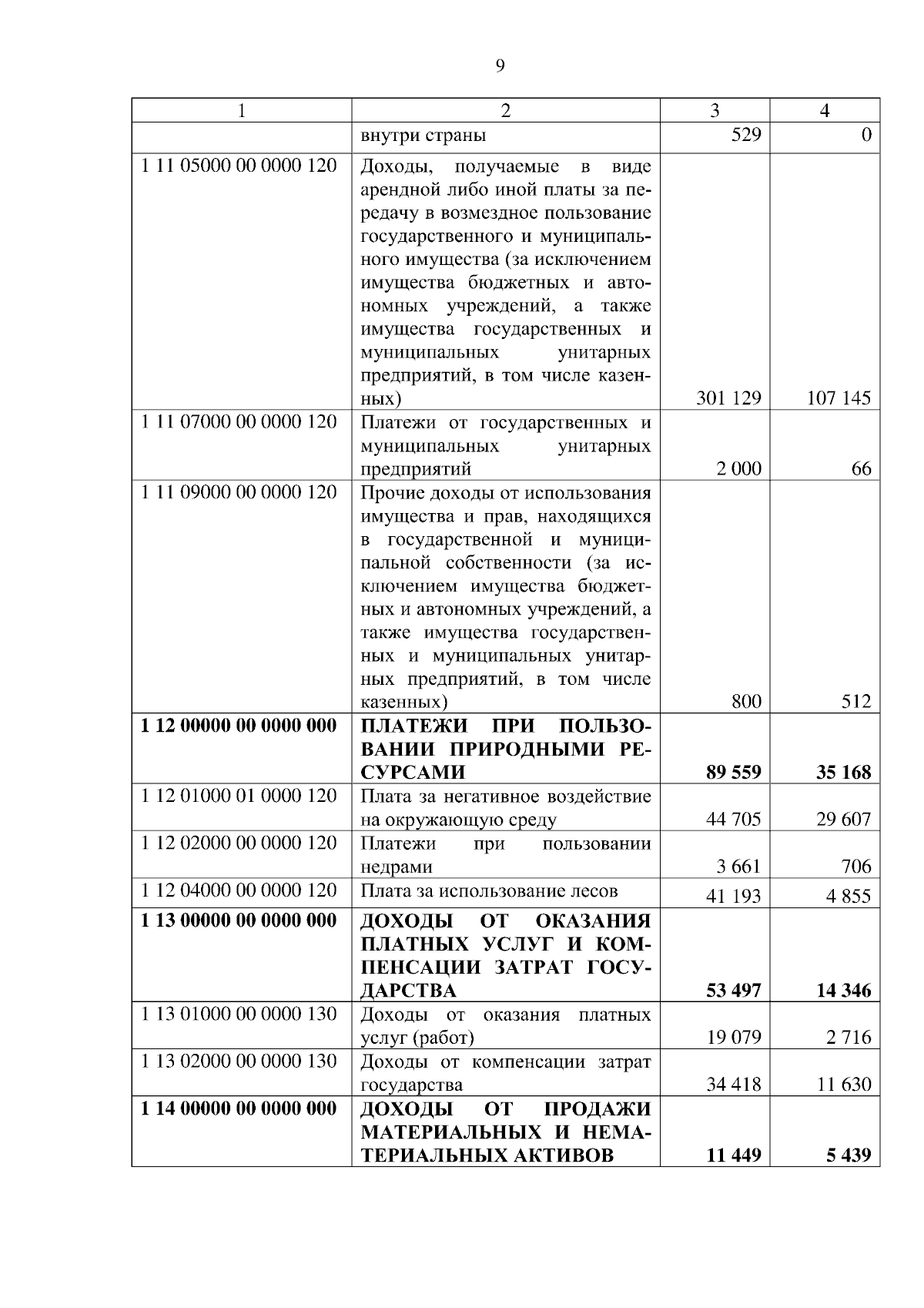 9

| 1 | 2 | 3 | 4 |
|---|---|---|---|
| | внутри страны | 529 | 0 |
| 1 11 05000 00 0000 120 | Доходы, получаемые в виде арендной либо иной платы за передачу в возмездное пользование государственного и муниципального имущества (за исключением имущества бюджетных и автономных учреждений, а также имущества государственных и муниципальных унитарных предприятий, в том числе казенных) | 301 129 | 107 145 |
| 1 11 07000 00 0000 120 | Платежи от государственных и муниципальных унитарных предприятий | 2 000 | 66 |
| 1 11 09000 00 0000 120 | Прочие доходы от использования имущества и прав, находящихся в государственной и муниципальной собственности (за исключением имущества бюджетных и автономных учреждений, а также имущества государственных и муниципальных унитарных предприятий, в том числе казенных) | 800 | 512 |
| **1 12 00000 00 0000 000** | **ПЛАТЕЖИ ПРИ ПОЛЬЗОВАНИИ ПРИРОДНЫМИ РЕСУРСАМИ** | **89 559** | **35 168** |
| 1 12 01000 01 0000 120 | Плата за негативное воздействие на окружающую среду | 44 705 | 29 607 |
| 1 12 02000 00 0000 120 | Платежи при пользовании недрами | 3 661 | 706 |
| 1 12 04000 00 0000 120 | Плата за использование лесов | 41 193 | 4 855 |
| **1 13 00000 00 0000 000** | **ДОХОДЫ ОТ ОКАЗАНИЯ ПЛАТНЫХ УСЛУГ И КОМПЕНСАЦИИ ЗАТРАТ ГОСУДАРСТВА** | **53 497** | **14 346** |
| 1 13 01000 00 0000 130 | Доходы от оказания платных услуг (работ) | 19 079 | 2 716 |
| 1 13 02000 00 0000 130 | Доходы от компенсации затрат государства | 34 418 | 11 630 |
| **1 14 00000 00 0000 000** | **ДОХОДЫ ОТ ПРОДАЖИ МАТЕРИАЛЬНЫХ И НЕМАТЕРИАЛЬНЫХ АКТИВОВ** | **11 449** | **5 439** |